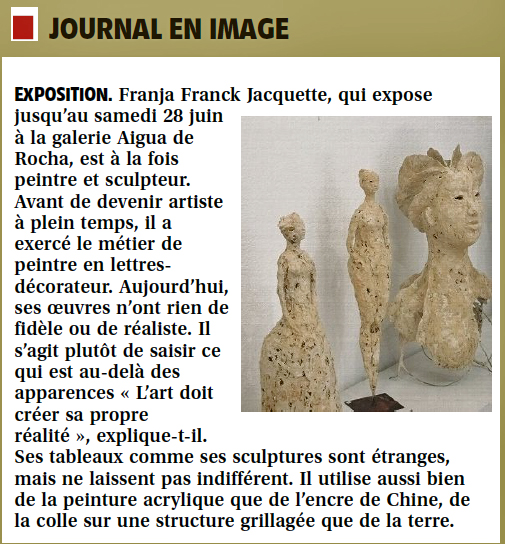 JOURNAL EN IMAGE

EXPOSITION. Franja Franck Jacquette, qui expose jusqu'au samedi 28 juin à la galerie Aigua de Rocha, est à la fois peintre et sculpteur. Avant de devenir artiste à plein temps, il a exercé le métier de peintre en lettres-décorateur. Aujourd'hui, ses œuvres n'ont rien de fidèle ou de réaliste. Il s'agit plutôt de saisir ce qui est au-delà des apparences « L'art doit créer sa propre réalité », explique-t-il. Ses tableaux comme ses sculptures sont étranges, mais ne laissent pas indifférent. Il utilise aussi bien de la peinture acrylique que de l'encre de Chine, de la colle sur une structure grillagée que de la terre.